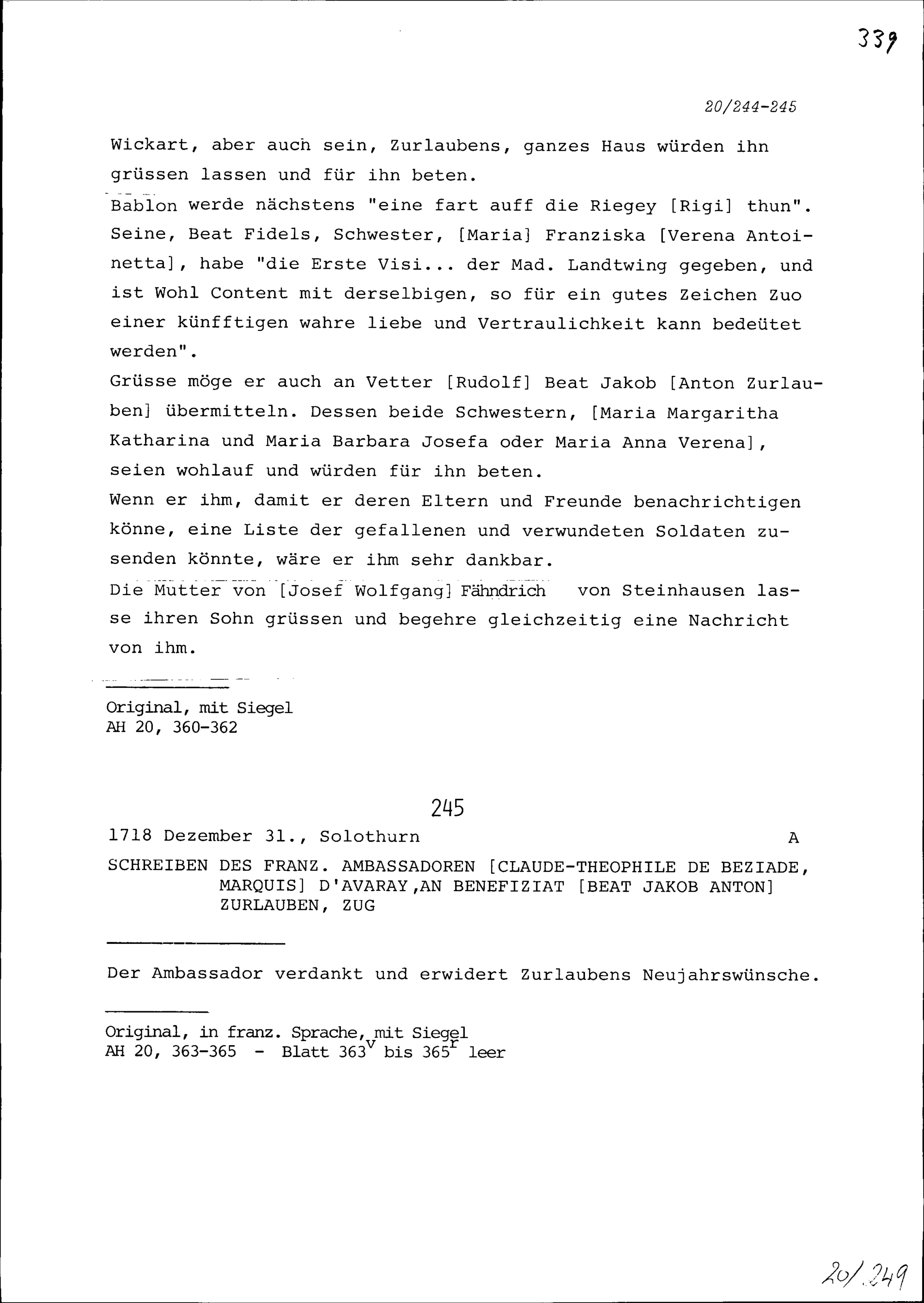 339

20/244-245

Wickart, aber auch sein, Zurlaubens, ganzes Haus würden ihn grüssen lassen und für ihn beten.
Bablon werde nächstens "eine fart auff die Riegey [Rigi] thun". Seine, Beat Fidels, Schwester, [Maria] Franziska [Verena Antoinetta], habe "die Erste Visi... der Mad. Landtwing gegeben, und ist Wohl Content mit derselbigen, so für ein gutes Zeichen Zuo einer künfftigen wahre liebe und Vertraulichkeit kann bedeütet werden".
Grüsse möge er auch an Vetter [Rudolf] Beat Jakob [Anton Zurlauben] übermitteln. Dessen beide Schwestern, [Maria Margaritha Katharina und Maria Barbara Josefa oder Maria Anna Verena], seien wohlauf und würden für ihn beten.
Wenn er ihm, damit er deren Eltern und Freunde benachrichtigen könne, eine Liste der gefallenen und verwundeten Soldaten zusenden könnte, wäre er ihm sehr dankbar.
Die Mutter von [Josef Wolfgang] Fähndrich von Steinhausen lasse ihren Sohn grüssen und begehre gleichzeitig eine Nachricht von ihm.

Original, mit Siegel
AH 20, 360-362

245

1718 Dezember 31., Solothurn A

SCHREIBEN DES FRANZ. AMBASSADOREN [CLAUDE-THEOPHILE DE BEZIADE, MARQUIS] D'AVARAY,AN BENEFIZIAT [BEAT JAKOB ANTON] ZURLAUBEN, ZUG

Der Ambassador verdankt und erwidert Zurlaubens Neujahrswünsche.

Original, in franz. Sprache, mit Siegel
AH 20, 363-365 - Blatt $363^v$ bis $365^r$ leer

20/249